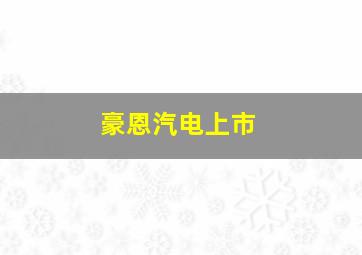 豪恩汽电上市